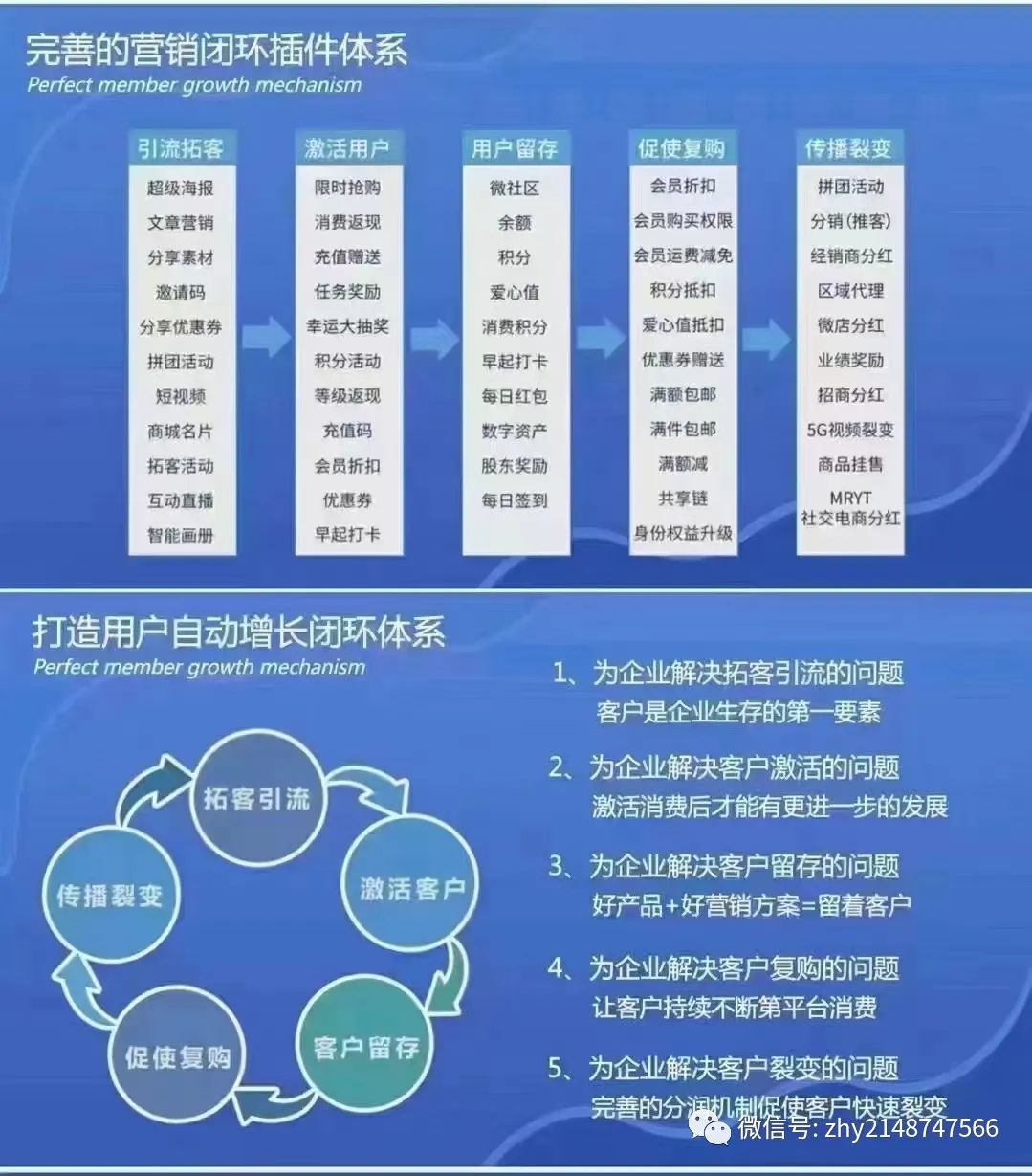 完善的营销闭环插件体系
Perfect member growth mechanism

引流拓客
超级海报
文章营销
分享素材
邀请码
分享优惠券
拼团活动
短视频
商城名片
拓客活动
互动直播
智能画册

激活用户
限时抢购
消费返现
充值赠送
任务奖励
幸运大抽奖
积分活动
等级返现
充值码
会员折扣
优惠券
早起打卡

用户留存
微社区
余额
积分
爱心值
消费积分
早起打卡
每日红包
数字资产
股东奖励
每日签到

促使复购
会员折扣
会员购买权限
会员运费减免
积分抵扣
爱心值抵扣
优惠券赠送
满额包邮
满件包邮
满额减
共享链
身份权益升级

传播裂变
拼团活动
分销(推客)
经销商分红
区域代理
微店分红
业绩奖励
招商分红
5G视频裂变
商品挂售
MRYT
社交电商分红

打造用户自动增长闭环体系
Perfect member growth mechanism

拓客引流
激活客户
客户留存
促使复购
传播裂变

1、为企业解决拓客引流的问题
客户是企业生存的第一要素

2、为企业解决客户激活的问题
激活消费后才能有更进一步的发展

3、为企业解决客户留存的问题
好产品+好营销方案=留着客户

4、为企业解决客户复购的问题
让客户持续不断第平台消费

5、为企业解决客户裂变的问题
完善的分润机制促使客户快速裂变

微信号: zhy2148747566